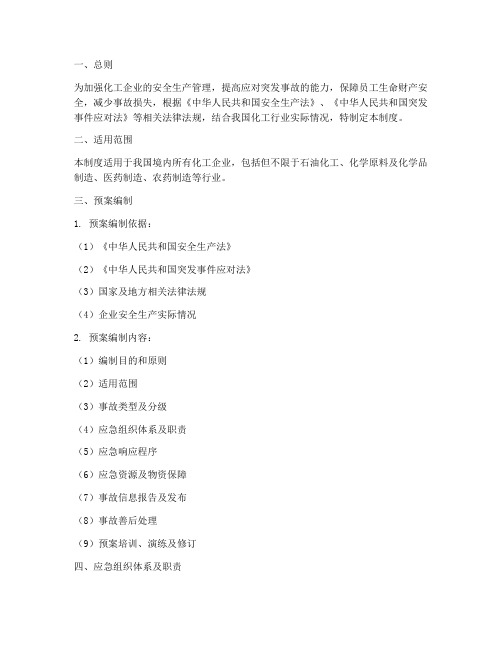 一、总则

为加强化工企业的安全生产管理，提高应对突发事故的能力，保障员工生命财产安全，减少事故损失，根据《中华人民共和国安全生产法》、《中华人民共和国突发事件应对法》等相关法律法规，结合我国化工行业实际情况，特制定本制度。

二、适用范围

本制度适用于我国境内所有化工企业，包括但不限于石油化工、化学原料及化学品制造、医药制造、农药制造等行业。

三、预案编制

1. 预案编制依据：

（1）《中华人民共和国安全生产法》

（2）《中华人民共和国突发事件应对法》

（3）国家及地方相关法律法规

（4）企业安全生产实际情况

2. 预案编制内容：

（1）编制目的和原则

（2）适用范围

（3）事故类型及分级

（4）应急组织体系及职责

（5）应急响应程序

（6）应急资源及物资保障

（7）事故信息报告及发布

（8）事故善后处理

（9）预案培训、演练及修订

四、应急组织体系及职责